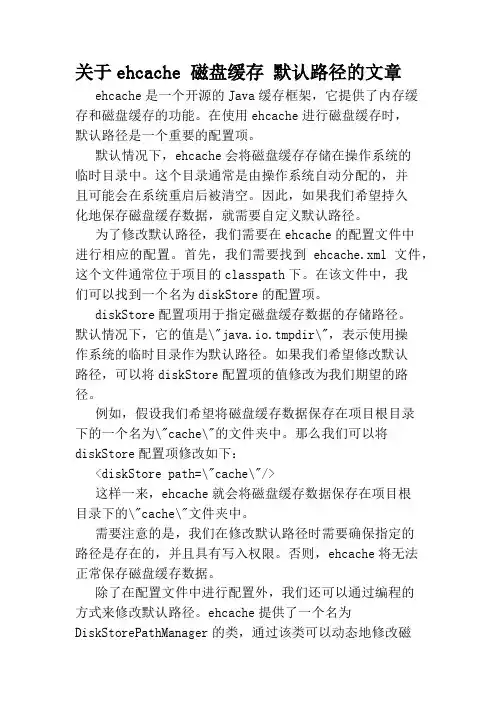 关于 ehcache 磁盘缓存 默认路径的文章

ehcache 是一个开源的 Java 缓存框架，它提供了内存缓存和磁盘缓存的功能。在使用 ehcache 进行磁盘缓存时，默认路径是一个重要的配置项。

默认情况下，ehcache 会将磁盘缓存存储在操作系统的临时目录中。这个目录通常是由操作系统自动分配的，并且可能会在系统重启后被清空。因此，如果我们希望持久化地保存磁盘缓存数据，就需要自定义默认路径。

为了修改默认路径，我们需要在 ehcache 的配置文件中进行相应的配置。首先，我们需要找到 ehcache.xml 文件，这个文件通常位于项目的 classpath 下。在该文件中，我们可以找到一个名为 diskStore 的配置项。

diskStore 配置项用于指定磁盘缓存数据的存储路径。默认情况下，它的值是\"java.io.tmpdir\"，表示使用操作系统的临时目录作为默认路径。如果我们希望修改默认路径，可以将 diskStore 配置项的值修改为我们期望的路径。

例如，假设我们希望将磁盘缓存数据保存在项目根目录下的一个名为\"cache\"的文件夹中。那么我们可以将 diskStore 配置项修改如下：

<diskStore path=\"cache\"/>

这样一来，ehcache 就会将磁盘缓存数据保存在项目根目录下的\"cache\"文件夹中。

需要注意的是，我们在修改默认路径时需要确保指定的路径是存在的，并且具有写入权限。否则，ehcache 将无法正常保存磁盘缓存数据。

除了在配置文件中进行配置外，我们还可以通过编程的方式来修改默认路径。ehcache 提供了一个名为 DiskStorePathManager 的类，通过该类可以动态地修改磁